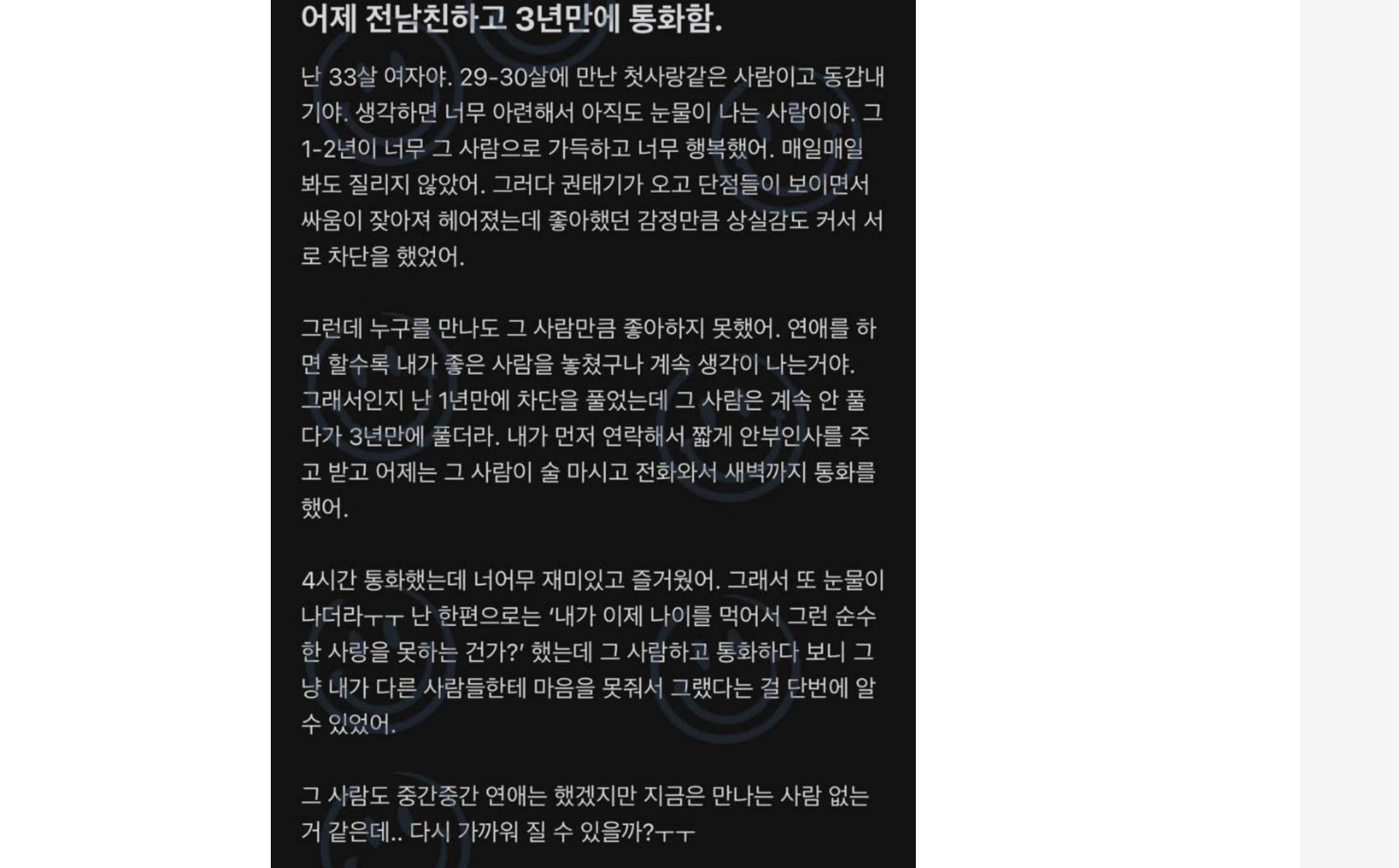 어제 전남친하고 3년만에 통화함.

난 33살 여자야. 29-30살에 만난 첫사랑같은 사람이고 동갑내기야. 생각하면 너무 아련해서 아직도 눈물이 나는 사람이야. 그 1-2년이 너무 그 사람으로 가득하고 너무 행복했어. 매일매일 봐도 질리지 않았어. 그러다 권태기가 오고 단점들이 보이면서 싸움이 잦아져 헤어졌는데 좋아했던 감정만큼 상실감도 커서 서로 차단을 했었어.

그런데 누구를 만나도 그 사람만큼 좋아하지 못했어. 연애를 하면 할수록 내가 좋은 사람을 놓쳤구나 계속 생각이 나는거야. 그래서인지 난 1년만에 차단을 풀었는데 그 사람은 계속 안 풀다가 3년만에 풀더라. 내가 먼저 연락해서 짧게 안부인사를 주고 받고 어제는 그 사람이 술 마시고 전화와서 새벽까지 통화를 했어.

4시간 통화했는데 너어무 재미있고 즐거웠어. 그래서 또 눈물이 나더라ㅜㅜ 난 한편으로는 '내가 이제 나이를 먹어서 그런 순수한 사랑을 못하는 건가?' 했는데 그 사람하고 통화하다 보니 그냥 내가 다른 사람들한테 마음을 못줘서 그랬다는 걸 단번에 알 수 있었어.

그 사람도 중간중간 연애는 했겠지만 지금은 만나는 사람 없는 거 같은데.. 다시 가까워 질 수 있을까?ㅜㅜ